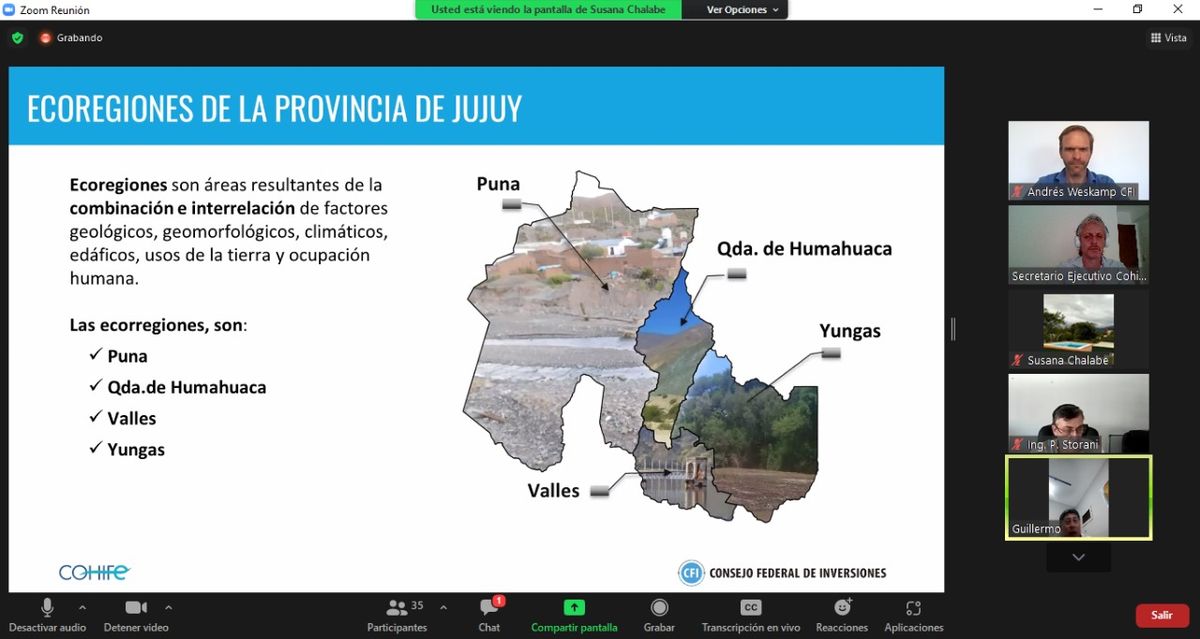 Zoom Reunión
Usted está viendo la pantalla de Susana Chalabe
Ver Opciones
Grabando
Vista

ECOREGIONES DE LA PROVINCIA DE JUJUY

**Ecoregiones** son áreas resultantes de la **combinación e interrelación** de factores geológicos, geomorfológicos, climáticos, edáficos, usos de la tierra y ocupación humana.

**Las ecorregiones, son**:
✓ Puna
✓ Qda.de Humahuaca
✓ Valles
✓ Yungas

Puna
Qda. de Humahuaca
Yungas
Valles

COHIFE
CFI CONSEJO FEDERAL DE INVERSIONES

Andrés Weskamp CFI
Secretario Ejecutivo Cohi...
Susana Chalabe
Ing. P. Storani
Guillermo

Desactivar audio
Detener video
35
Participantes
1
Chat
Compartir pantalla
Grabar
CC
Transcripción en vivo
Reacciones
Aplicaciones
Salir